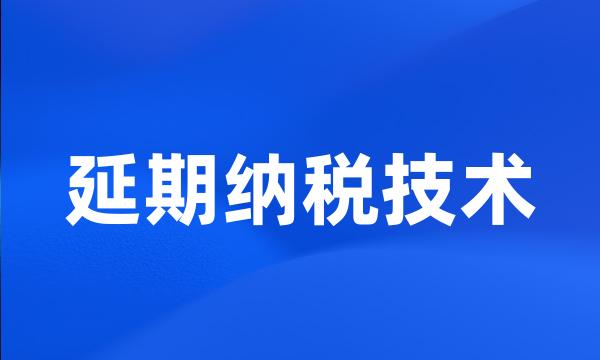 延期纳税技术